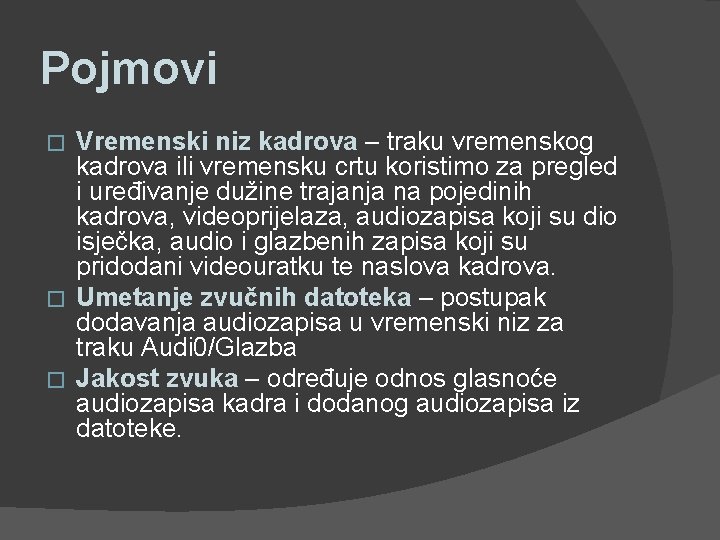 Pojmovi

□ Vremenski niz kadrova – traku vremenskog kadrova ili vremensku crtu koristimo za pregled i uređivanje dužine trajanja na pojedinih kadrova, videoprijelaza, audiozapisa koji su dio isječka, audio i glazbenih zapisa koji su pridodani videouratku te naslova kadrova.

□ Umetanje zvučnih datoteka – postupak dodavanja audiozapisa u vremenski niz za traku Audi0/Glazba

□ Jakost zvuka – određuje odnos glasnoće audiozapisa kadra i dodanog audiozapisa iz datoteke.